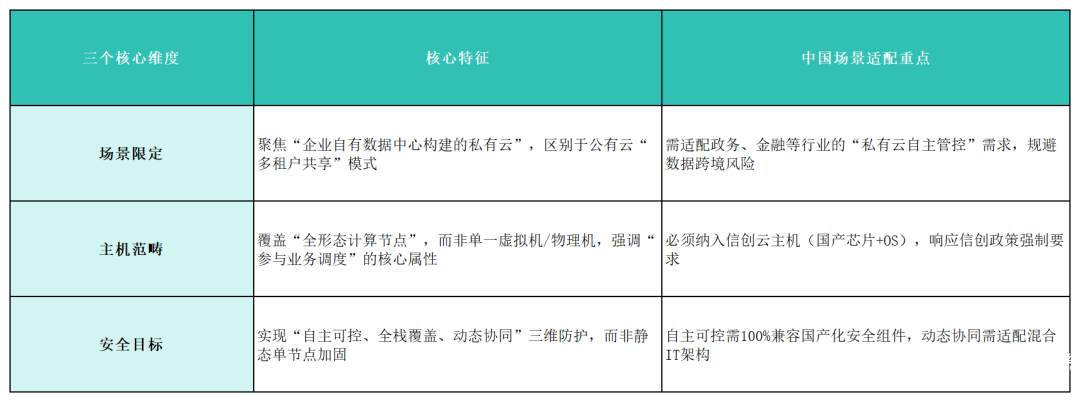 | 三个核心维度 | 核心特征 | 中国场景适配重点 |
|---|---|---|
| 场景限定 | 聚焦“企业自有数据中心构建的私有云”，区别于公有云“多租户共享”模式 | 需适配政务、金融等行业的“私有云自主管控”需求，规避数据跨境风险 |
| 主机范畴 | 覆盖“全形态计算节点”，而非单一虚拟机/物理机，强调“参与业务调度”的核心属性 | 必须纳入信创云主机（国产芯片+OS），响应信创政策强制要求 |
| 安全目标 | 实现“自主可控、全栈覆盖、动态协同”三维防护，而非静态单节点加固 | 自主可控需100%兼容国产化安全组件，动态协同需适配混合IT架构 |